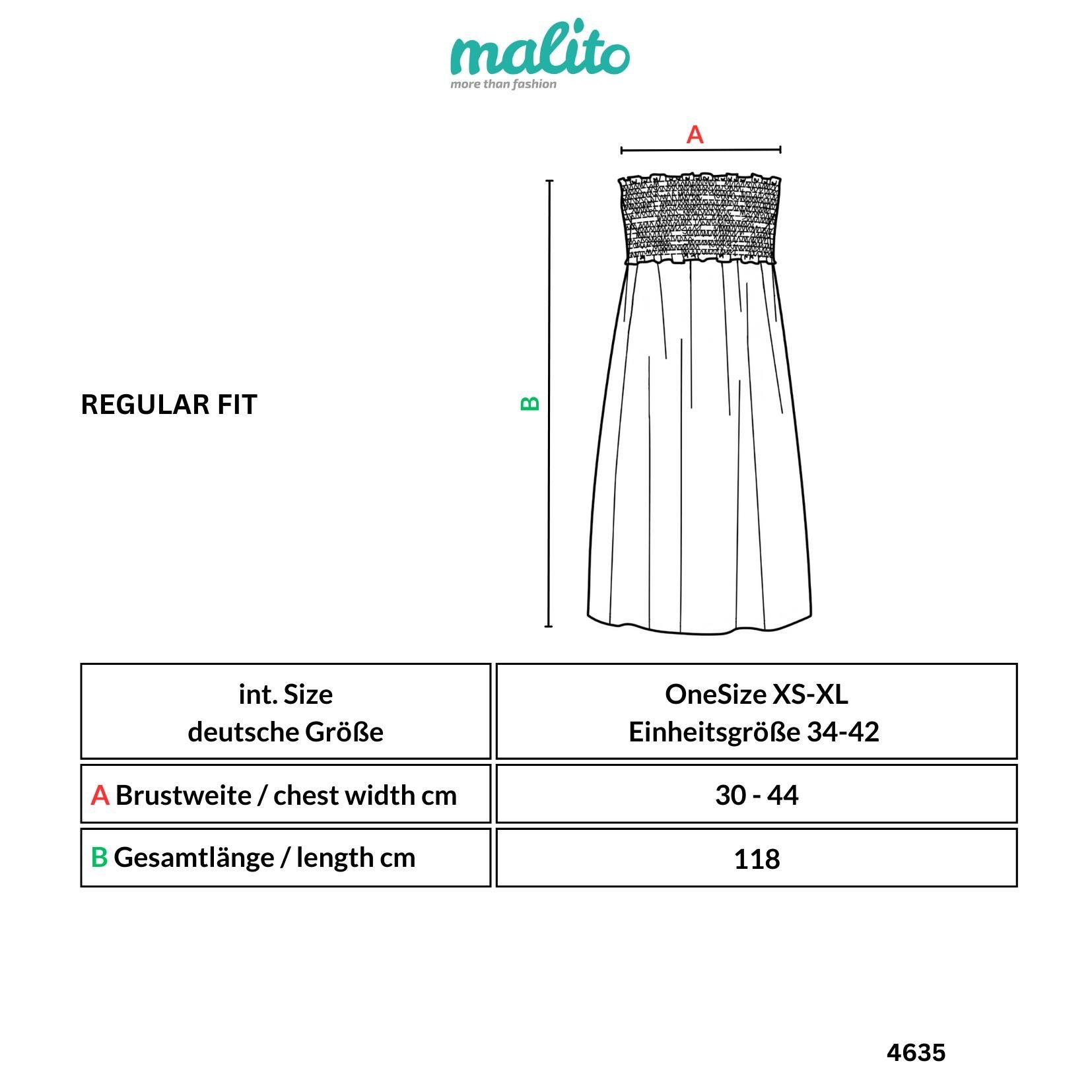 malito
more than fashion

A

B

REGULAR FIT

| int. Size deutsche Größe | OneSize XS-XL Einheitsgröße 34-42 |
|---|---|
| A Brustweite / chest width cm | 30 - 44 |
| B Gesamtlänge / length cm | 118 |

4635